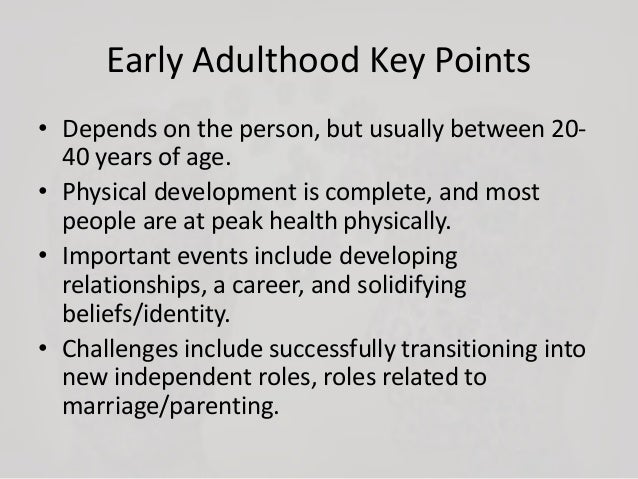 Early Adulthood Key Points

• Depends on the person, but usually between 20-40 years of age.
• Physical development is complete, and most people are at peak health physically.
• Important events include developing relationships, a career, and solidifying beliefs/identity.
• Challenges include successfully transitioning into new independent roles, roles related to marriage/parenting.